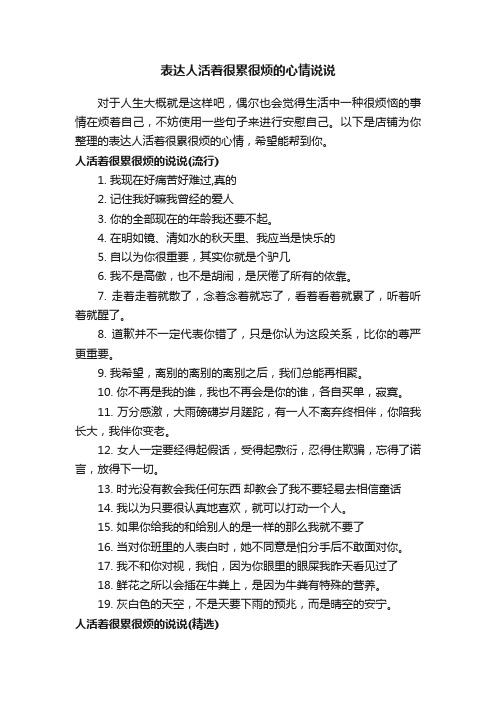 表达人活着很累很烦的心情说说

对于人生大概就是这样吧，偶尔也会觉得生活中一种很烦恼的事情在烦着自己，不妨使用一些句子来进行安慰自己。以下是店铺为你整理的表达人活着很累很烦的心情，希望能帮到你。

人活着很累很烦的说说(流行)

1. 我现在好痛苦好难过,真的

2. 记住我好嘛我曾经的爱人

3. 你的全部现在的年龄我还要不起。

4. 在明如镜、清如水的秋天里、我应当是快乐的

5. 自以为你很重要，其实你就是个驴几

6. 我不是高傲，也不是胡闹，是厌倦了所有的依靠。

7. 走着走着就散了，念着念着就忘了，看着看着就累了，听着听着就醒了。

8. 道歉并不一定代表你错了，只是你认为这段关系，比你的尊严更重要。

9. 我希望，离别的离别的离别之后，我们总能再相聚。

10. 你不再是我的谁，我也不再会是你的谁，各自买单，寂寞。

11. 万分感激，大雨磅礴岁月蹉跎，有一人不离弃终相伴，你陪我长大，我伴你变老。

12. 女人一定要经得起假话，受得起敷衍，忍得住欺骗，忘得了诺言，放得下一切。

13. 时光没有教会我任何东西 却教会了我不要轻易去相信童话

14. 我以为只要很认真地喜欢，就可以打动一个人。

15. 如果你给我的和给别人的是一样的那么我就不要了

16. 当对你班里的人表白时，她不同意是怕分手后不敢面对你。

17. 我不和你对视，我怕，因为你眼里的眼屎我昨天看见过了

18. 鲜花之所以会插在牛粪上，是因为牛粪有特殊的营养。

19. 灰白色的天空，不是天要下雨的预兆，而是晴空的安宁。

人活着很累很烦的说说(精选)